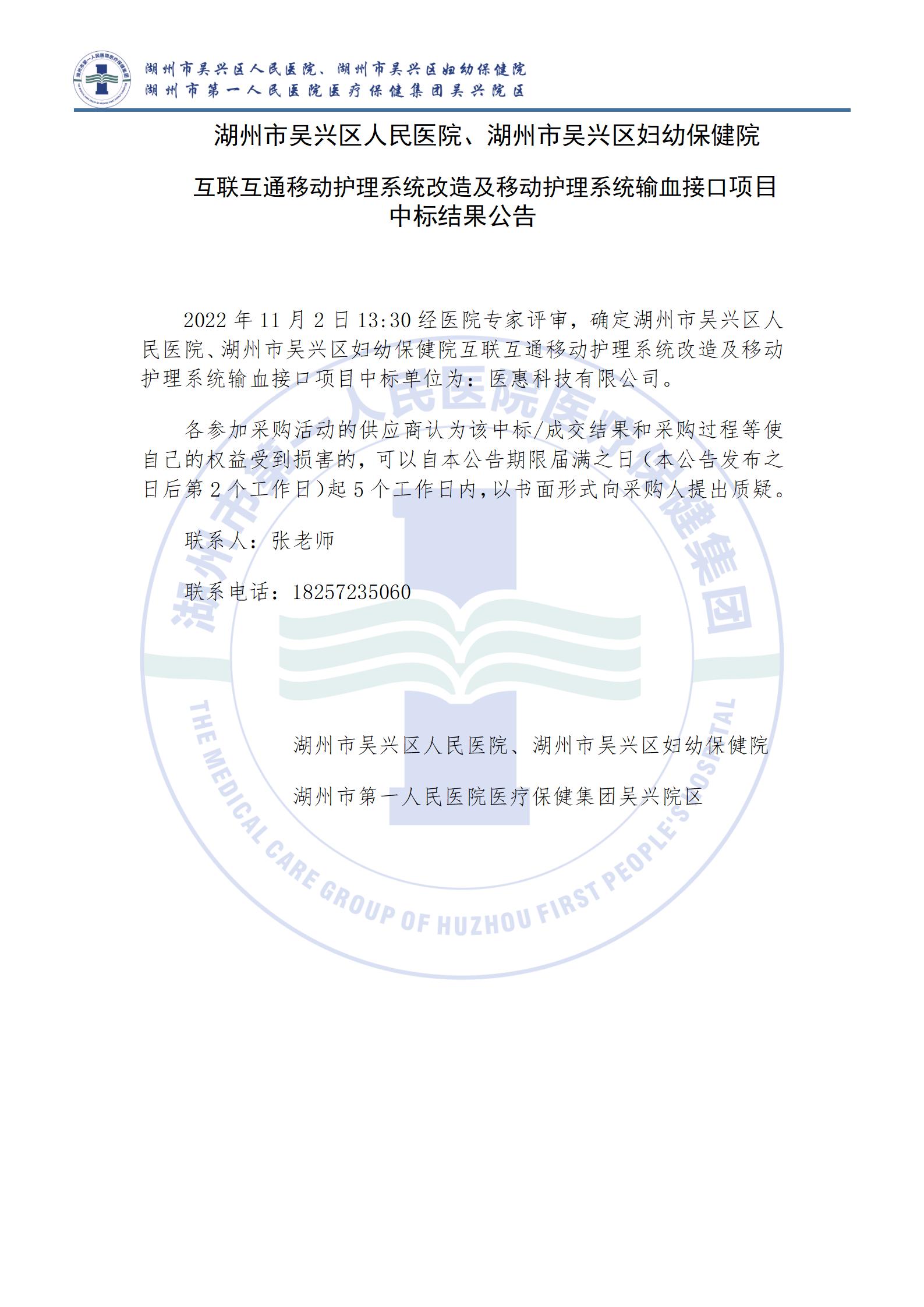 湖州市吴兴区人民医院、湖州市吴兴区妇幼保健院
湖州市第一人民医院医疗保健集团吴兴院区

湖州市吴兴区人民医院、湖州市吴兴区妇幼保健院

互联互通移动护理系统改造及移动护理系统输血接口项目中标结果公告

2022 年 11 月 2 日 13:30 经医院专家评审，确定湖州市吴兴区人民医院、湖州市吴兴区妇幼保健院互联互通移动护理系统改造及移动护理系统输血接口项目中标单位为：医惠科技有限公司。

各参加采购活动的供应商认为该中标/成交结果和采购过程等使自己的权益受到损害的，可以自本公告期限届满之日（本公告发布之日后第 2 个工作日）起 5 个工作日内，以书面形式向采购人提出质疑。

联系人：张老师

联系电话：18257235060

湖州市吴兴区人民医院、湖州市吴兴区妇幼保健院

湖州市第一人民医院医疗保健集团吴兴院区

湖州市第一人民医院医疗保健集团
THE MEDICAL CARE GROUP OF HUZHOU FIRST PEOPLE'S HOSPITAL